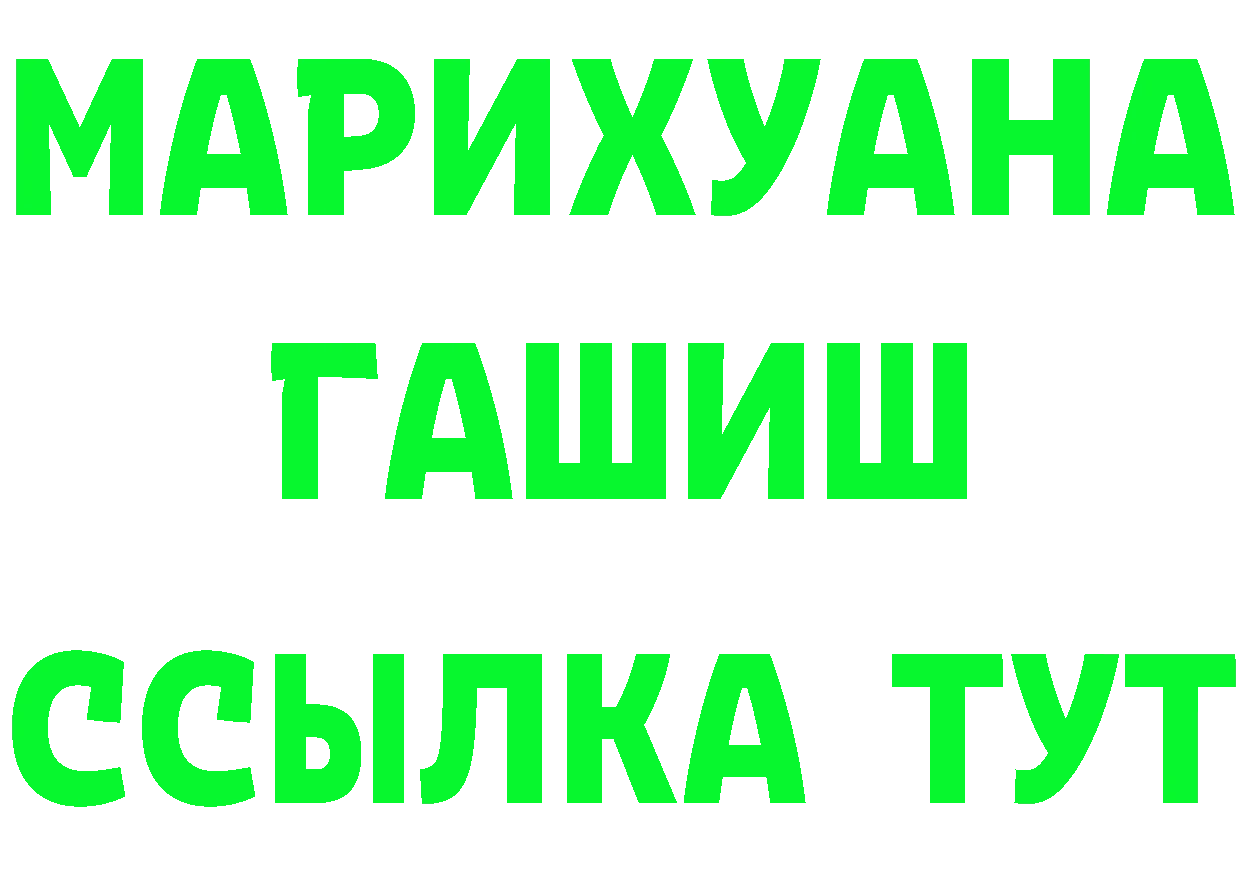 МАРИХУАНА
ГАШИШ
ССЫЛКА ТУТ